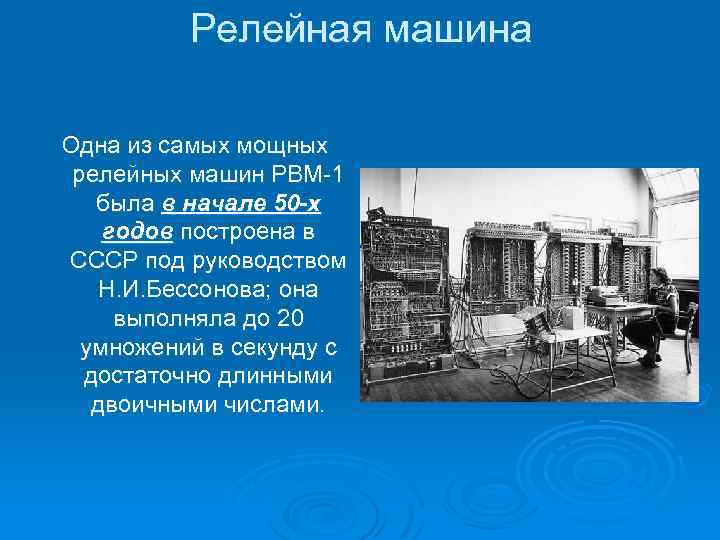 Релейная машина

Одна из самых мощных релейных машин РВМ-1 была в начале 50-х годов построена в СССР под руководством Н.И.Бессонова; она выполняла до 20 умножений в секунду с достаточно длинными двоичными числами.